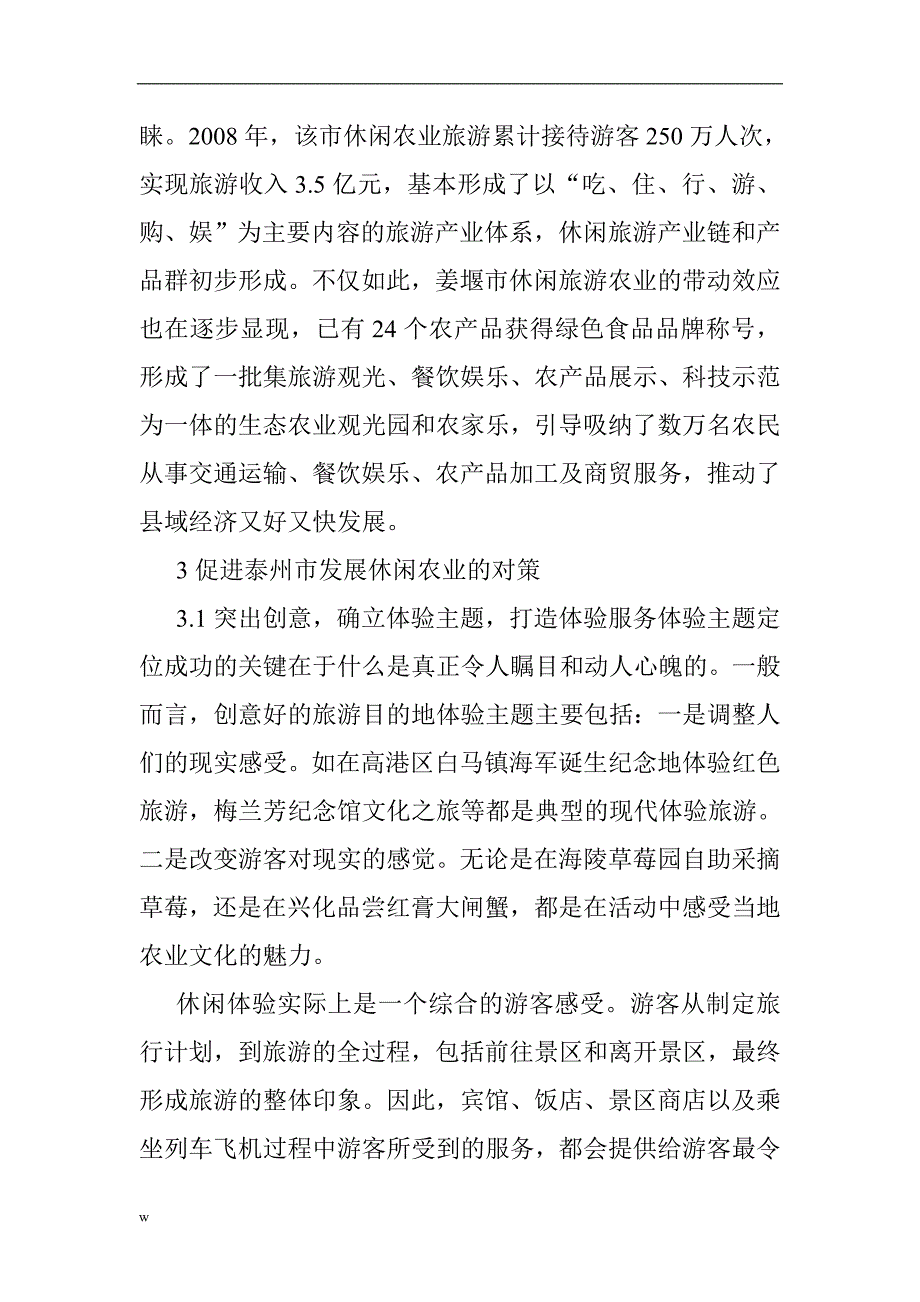 睐。2008 年，该市休闲农业旅游累计接待游客 250 万人次，实现旅游收入 3.5 亿元，基本形成了以“吃、住、行、游、购、娱”为主要内容的旅游产业体系，休闲旅游产业链和产品群初步形成。不仅如此，姜堰市休闲旅游农业的带动效应也在逐步显现，已有 24 个农产品获得绿色食品品牌称号，形成了一批集旅游观光、餐饮娱乐、农产品展示、科技示范为一体的生态农业观光园和农家乐，引导吸纳了数万名农民从事交通运输、餐饮娱乐、农产品加工及商贸服务，推动了县域经济又好又快发展。

3 促进泰州市发展休闲农业的对策

3.1 突出创意，确立体验主题，打造体验服务体验主题定位成功的关键在于什么是真正令人瞩目和动人心魄的。一般而言，创意好的旅游目的地体验主题主要包括：一是调整人们的现实感受。如在高港区白马镇海军诞生纪念地体验红色旅游，梅兰芳纪念馆文化之旅等都是典型的现代体验旅游。二是改变游客对现实的感觉。无论是在海陵草莓园自助采摘草莓，还是在兴化品尝红膏大闸蟹，都是在活动中感受当地农业文化的魅力。

休闲体验实际上是一个综合的游客感受。游客从制定旅行计划，到旅游的全过程，包括前往景区和离开景区，最终形成旅游的整体印象。因此，宾馆、饭店、景区商店以及乘坐列车飞机过程中游客所受到的服务，都会提供给游客最令

w